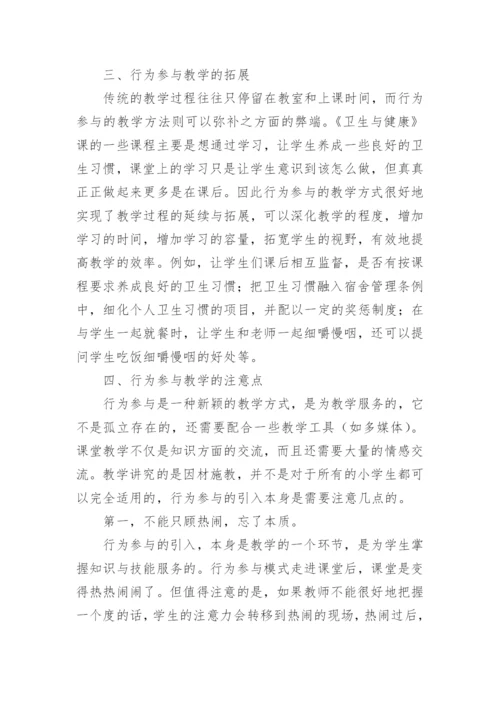 三、行为参与教学的拓展

传统的教学过程往往只停留在教室和上课时间，而行为参与的教学方法则可以弥补之方面的弊端。《卫生与健康》课的一些课程主要是想通过学习，让学生养成一些良好的卫生习惯，课堂上的学习只是让学生意识到该怎么做，但真真正正做起来更多是在课后。因此行为参与的教学方式很好地实现了教学过程的延续与拓展，可以深化教学的程度，增加学习的时间，增加学习的容量，拓宽学生的视野，有效地提高教学的效率。例如，让学生们课后相互监督，是否有按课程要求养成良好的卫生习惯；把卫生习惯融入宿舍管理条例中，细化个人卫生习惯的项目，并配以一定的奖惩制度；在与学生一起就餐时，让学生和老师一起细嚼慢咽，还可以提问学生吃饭细嚼慢咽的好处等。

四、行为参与教学的注意点

行为参与是一种新颖的教学方式，是为教学服务的，它不是孤立存在的，还需要配合一些教学工具（如多媒体）。课堂教学不仅是知识方面的交流，而且还需要大量的情感交流。教学讲究的是因材施教，并不是对于所有的小学生都可以完全适用的，行为参与的引入本身是需要注意几点的。

第一，不能只顾热闹，忘了本质。

行为参与的引入，本身是教学的一个环节，是为学生掌握知识与技能服务的。行为参与模式走进课堂后，课堂是变得热热闹闹了。但值得注意的是，如果教师不能很好地把握一个度的话，学生的注意力会转移到热闹的现场，热闹过后，